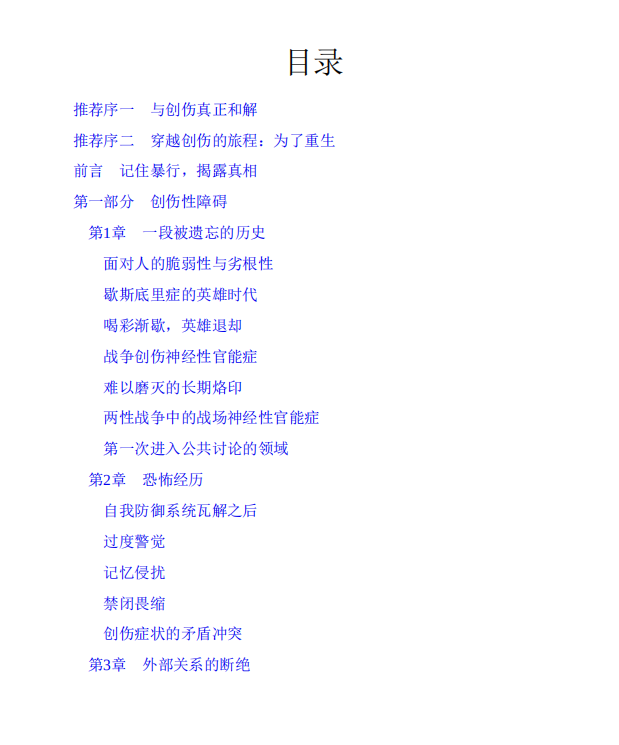 目录

推荐序一 与创伤真正和解

推荐序二 穿越创伤的旅程：为了重生

前言 记住暴行，揭露真相

第一部分 创伤性障碍

第1章 一段被遗忘的历史

面对人的脆弱性与劣根性

歇斯底里症的英雄时代

喝彩渐歇，英雄退却

战争创伤神经性官能症

难以磨灭的长期烙印

两性战争中的战场神经性官能症

第一次进入公共讨论的领域

第2章 恐怖经历

自我防御系统瓦解之后

过度警觉

记忆侵扰

禁闭畏缩

创伤症状的矛盾冲突

第3章 外部关系的断绝